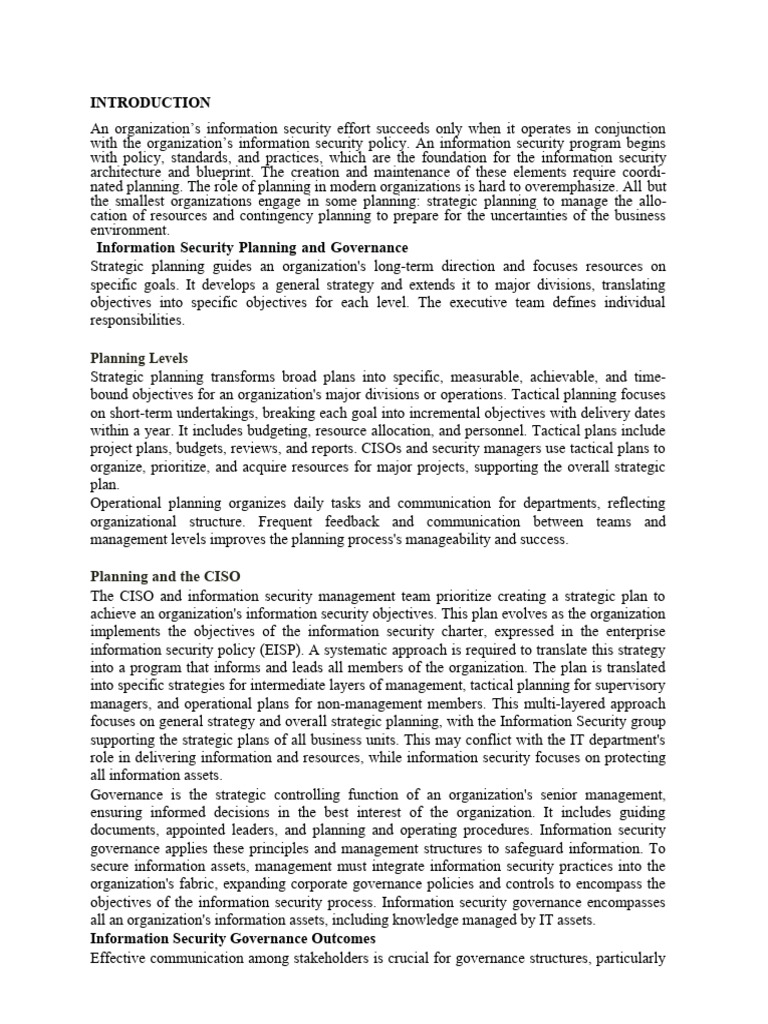 INTRODUCTION

An organization's information security effort succeeds only when it operates in conjunction with the organization's information security policy. An information security program begins with policy, standards, and practices, which are the foundation for the information security architecture and blueprint. The creation and maintenance of these elements require coordinated planning. The role of planning in modern organizations is hard to overemphasize. All but the smallest organizations engage in some planning: strategic planning to manage the allocation of resources and contingency planning to prepare for the uncertainties of the business environment.

Information Security Planning and Governance

Strategic planning guides an organization's long-term direction and focuses resources on specific goals. It develops a general strategy and extends it to major divisions, translating objectives into specific objectives for each level. The executive team defines individual responsibilities.

Planning Levels

Strategic planning transforms broad plans into specific, measurable, achievable, and time-bound objectives for an organization's major divisions or operations. Tactical planning focuses on short-term undertakings, breaking each goal into incremental objectives with delivery dates within a year. It includes budgeting, resource allocation, and personnel. Tactical plans include project plans, budgets, reviews, and reports. CISOs and security managers use tactical plans to organize, prioritize, and acquire resources for major projects, supporting the overall strategic plan.

Operational planning organizes daily tasks and communication for departments, reflecting organizational structure. Frequent feedback and communication between teams and management levels improves the planning process's manageability and success.

Planning and the CISO

The CISO and information security management team prioritize creating a strategic plan to achieve an organization's information security objectives. This plan evolves as the organization implements the objectives of the information security charter, expressed in the enterprise information security policy (EISP). A systematic approach is required to translate this strategy into a program that informs and leads all members of the organization. The plan is translated into specific strategies for intermediate layers of management, tactical planning for supervisory managers, and operational plans for non-management members. This multi-layered approach focuses on general strategy and overall strategic planning, with the Information Security group supporting the strategic plans of all business units. This may conflict with the IT department's role in delivering information and resources, while information security focuses on protecting all information assets.

Governance is the strategic controlling function of an organization's senior management, ensuring informed decisions in the best interest of the organization. It includes guiding documents, appointed leaders, and planning and operating procedures. Information security governance applies these principles and management structures to safeguard information. To secure information assets, management must integrate information security practices into the organization's fabric, expanding corporate governance policies and controls to encompass the objectives of the information security process. Information security governance encompasses all an organization's information assets, including knowledge managed by IT assets.

Information Security Governance Outcomes

Effective communication among stakeholders is crucial for governance structures, particularly